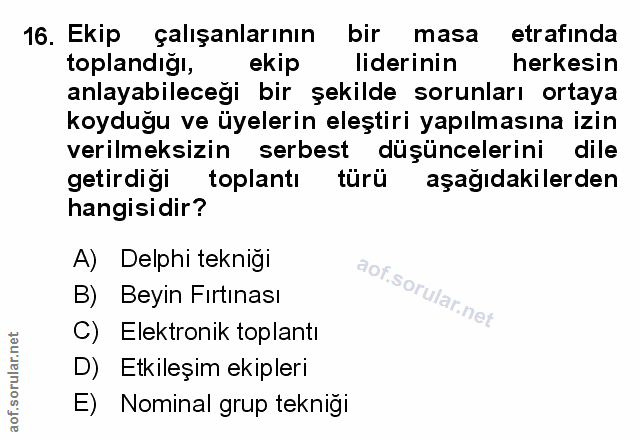 16. Ekip çalışanlarının bir masa etrafında toplandığı, ekip liderinin herkesin anlayabileceği bir şekilde sorunları ortaya koyduğu ve üyelerin eleştiri yapılmasına izin verilmeksizin serbest düşüncelerini dile getirdiği toplantı türü aşağıdakilerden hangisidir?

A) Delphi tekniği
B) Beyin Fırtınası
C) Elektronik toplantı
D) Etkileşim ekipleri
E) Nominal grup tekniği

aof.sorular.net